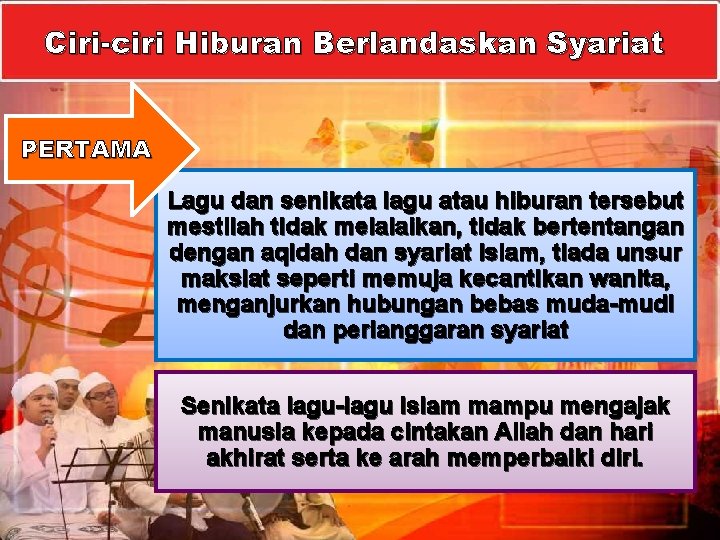 Ciri-ciri Hiburan Berlandaskan Syariat

PERTAMA

Lagu dan senikata lagu atau hiburan tersebut mestilah tidak melalaikan, tidak bertentangan dengan aqidah dan syariat Islam, tiada unsur maksiat seperti memuja kecantikan wanita, menganjurkan hubungan bebas muda-mudi dan perlanggaran syariat

Senikata lagu-lagu Islam mampu mengajak manusia kepada cintakan Allah dan hari akhirat serta ke arah memperbaiki diri.